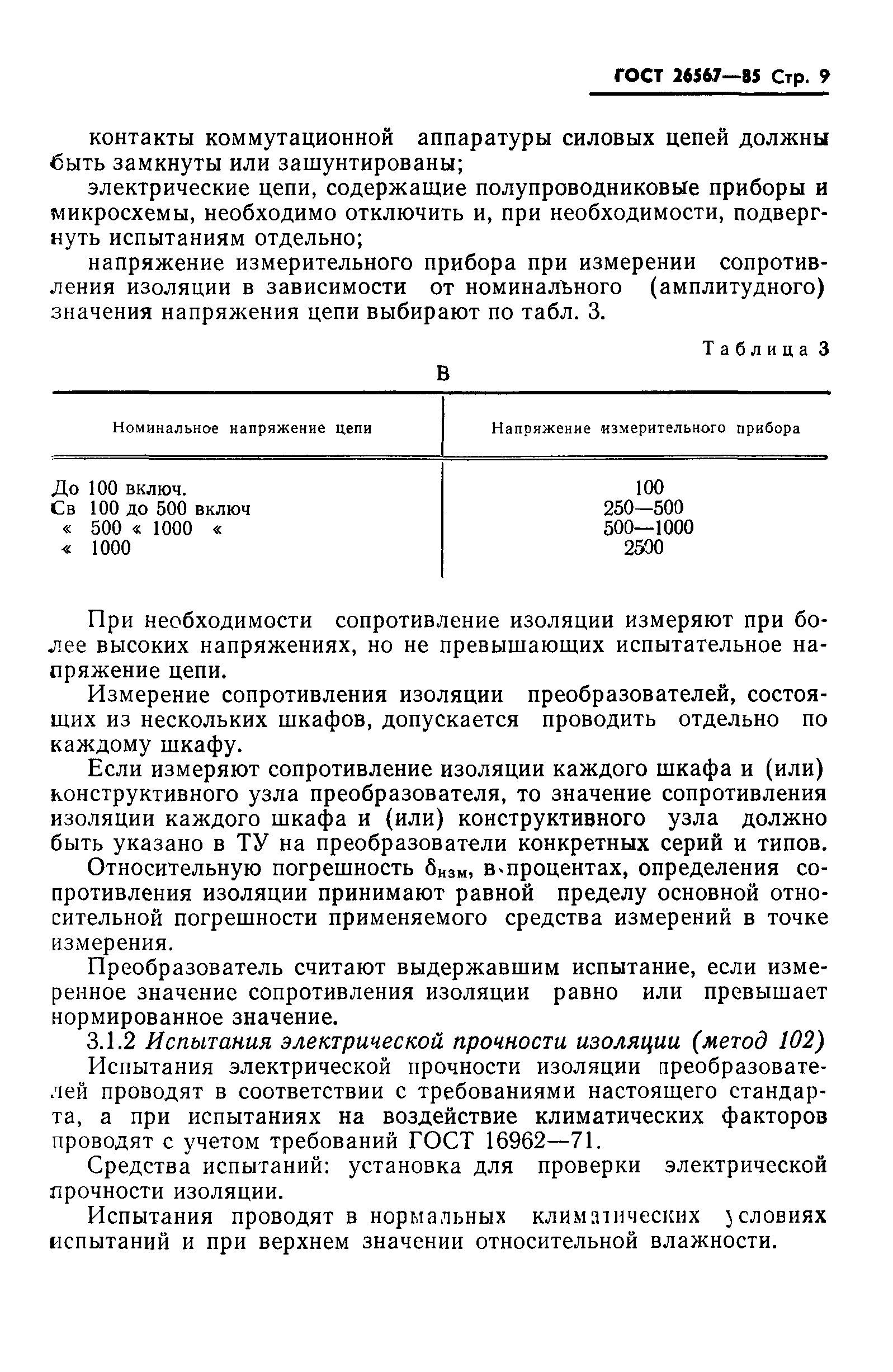 ГОСТ 26567—85 Стр. 9

контакты коммутационной аппаратуры силовых цепей должны быть замкнуты или зашунтированы;

электрические цепи, содержащие полупроводниковые приборы и микросхемы, необходимо отключить и, при необходимости, подвергнуть испытаниям отдельно;

напряжение измерительного прибора при измерении сопротивления изоляции в зависимости от номинального (амплитудного) значения напряжения цепи выбирают по табл. 3.

Таблица 3

В

| Номинальное напряжение цепи | Напряжение измерительного прибора |
|---|---|
| До 100 включ. | 100 |
| Св 100 до 500 включ | 250—500 |
| « 500 « 1000 « | 500—1000 |
| « 1000 | 2500 |

При необходимости сопротивление изоляции измеряют при более высоких напряжениях, но не превышающих испытательное напряжение цепи.

Измерение сопротивления изоляции преобразователей, состоящих из нескольких шкафов, допускается проводить отдельно по каждому шкафу.

Если измеряют сопротивление изоляции каждого шкафа и (или) конструктивного узла преобразователя, то значение сопротивления изоляции каждого шкафа и (или) конструктивного узла должно быть указано в ТУ на преобразователи конкретных серий и типов.

Относительную погрешность $\delta_{изм}$, в процентах, определения сопротивления изоляции принимают равной пределу основной относительной погрешности применяемого средства измерений в точке измерения.

Преобразователь считают выдержавшим испытание, если измеренное значение сопротивления изоляции равно или превышает нормированное значение.

3.1.2 Испытания электрической прочности изоляции (метод 102)

Испытания электрической прочности изоляции преобразователей проводят в соответствии с требованиями настоящего стандарта, а при испытаниях на воздействие климатических факторов проводят с учетом требований ГОСТ 16962—71.

Средства испытаний: установка для проверки электрической прочности изоляции.

Испытания проводят в нормальных климатических условиях испытаний и при верхнем значении относительной влажности.